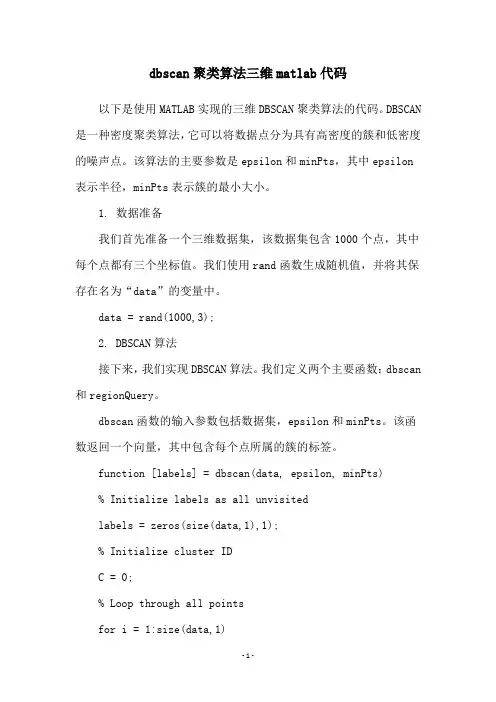 dbscan 聚类算法三维 matlab 代码

以下是使用 MATLAB 实现的三维 DBSCAN 聚类算法的代码。DBSCAN 是一种密度聚类算法，它可以将数据点分为具有高密度的簇和低密度的噪声点。该算法的主要参数是 epsilon 和 minPts，其中 epsilon 表示半径，minPts 表示簇的最小大小。

1. 数据准备

我们首先准备一个三维数据集，该数据集包含 1000 个点，其中每个点都有三个坐标值。我们使用 rand 函数生成随机值，并将其保存在名为“data”的变量中。

data = rand(1000,3);

2. DBSCAN 算法

接下来，我们实现 DBSCAN 算法。我们定义两个主要函数：dbscan 和 regionQuery。

dbscan 函数的输入参数包括数据集，epsilon 和 minPts。该函数返回一个向量，其中包含每个点所属的簇的标签。

function [labels] = dbscan(data, epsilon, minPts)

% Initialize labels as all unvisited

labels = zeros(size(data,1),1);

% Initialize cluster ID

C = 0;

% Loop through all points

for i = 1:size(data,1)

-1-